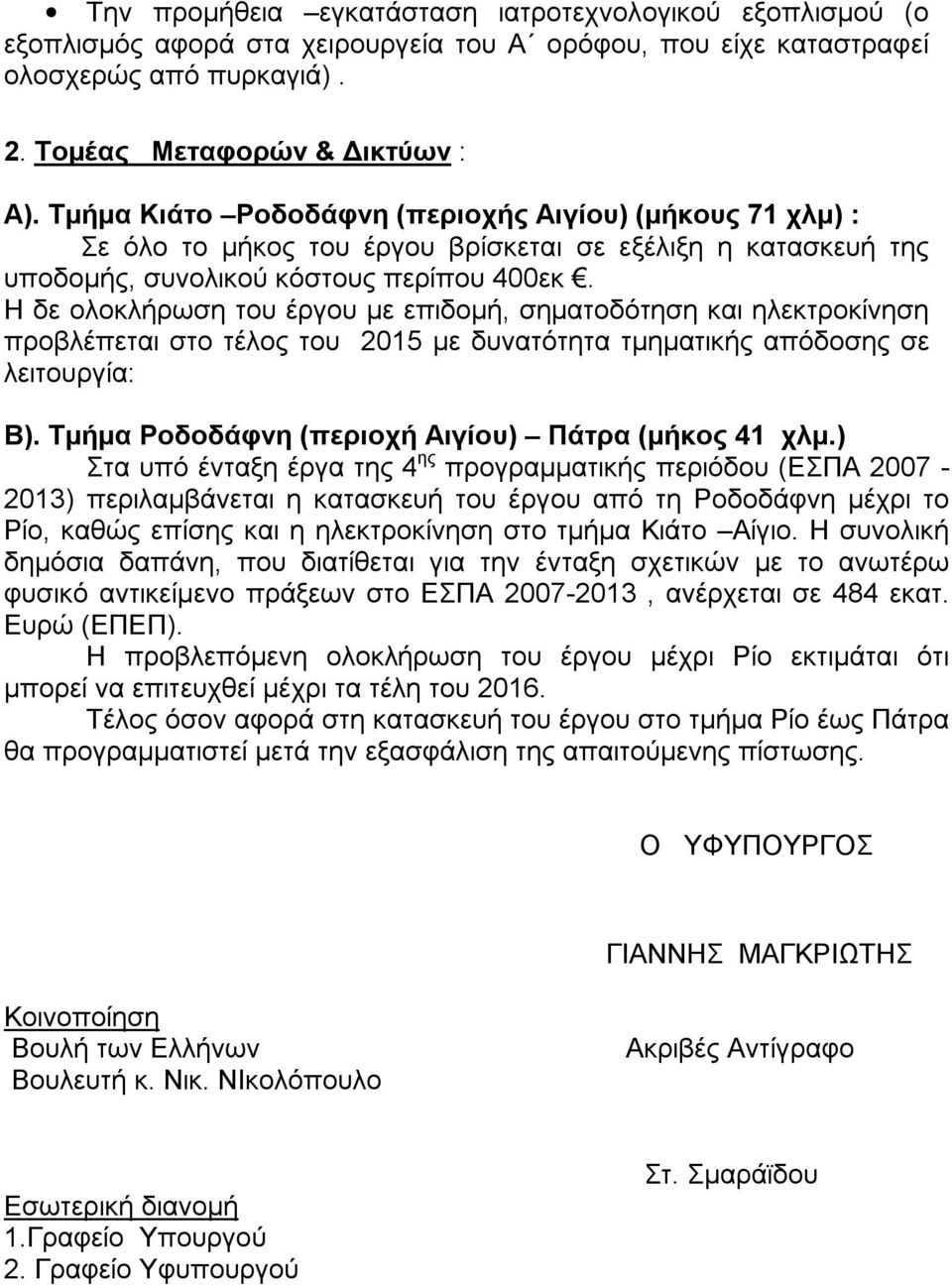 • Την προμήθεια –εγκατάσταση ιατροτεχνολογικού εξοπλισμού (ο εξοπλισμός αφορά στα χειρουργεία του Α΄ ορόφου, που είχε καταστραφεί ολοσχερώς από πυρκαγιά) .

2. Τομέας Μεταφορών & Δικτύων :

Α). Τμήμα Κιάτο –Ροδοδάφνη (περιοχής Αιγίου) (μήκους 71 χλμ) :
Σε όλο το μήκος του έργου βρίσκεται σε εξέλιξη η κατασκευή της υποδομής, συνολικού κόστους περίπου 400εκ €. Η δε ολοκλήρωση του έργου με επιδομή, σηματοδότηση και ηλεκτροκίνηση προβλέπεται στο τέλος του 2015 με δυνατότητα τμηματικής απόδοσης σε λειτουργία:

Β). Τμήμα Ροδοδάφνη (περιοχή Αιγίου) – Πάτρα (μήκος 41 χλμ.)
Στα υπό ένταξη έργα της 4$^{ης}$ προγραμματικής περιόδου (ΕΣΠΑ 2007 - 2013) περιλαμβάνεται η κατασκευή του έργου από τη Ροδοδάφνη μέχρι το Ρίο, καθώς επίσης και η ηλεκτροκίνηση στο τμήμα Κιάτο –Αίγιο. Η συνολική δημόσια δαπάνη, που διατίθεται για την ένταξη σχετικών με το ανωτέρω φυσικό αντικείμενο πράξεων στο ΕΣΠΑ 2007-2013 , ανέρχεται σε 484 εκατ. Ευρώ (ΕΠΕΠ).
Η προβλεπόμενη ολοκλήρωση του έργου μέχρι Ρίο εκτιμάται ότι μπορεί να επιτευχθεί μέχρι τα τέλη του 2016.
Τέλος όσον αφορά στη κατασκευή του έργου στο τμήμα Ρίο έως Πάτρα θα προγραμματιστεί μετά την εξασφάλιση της απαιτούμενης πίστωσης.

Ο ΥΦΥΠΟΥΡΓΟΣ

ΓΙΑΝΝΗΣ ΜΑΓΚΡΙΩΤΗΣ

Κοινοποίηση
Βουλή των Ελλήνων
Βουλευτή κ. Νικ. ΝΙκολόπουλο

Ακριβές Αντίγραφο

Στ. Σμαράϊδου

Εσωτερική διανομή
1.Γραφείο Υπουργού
2. Γραφείο Υφυπουργού